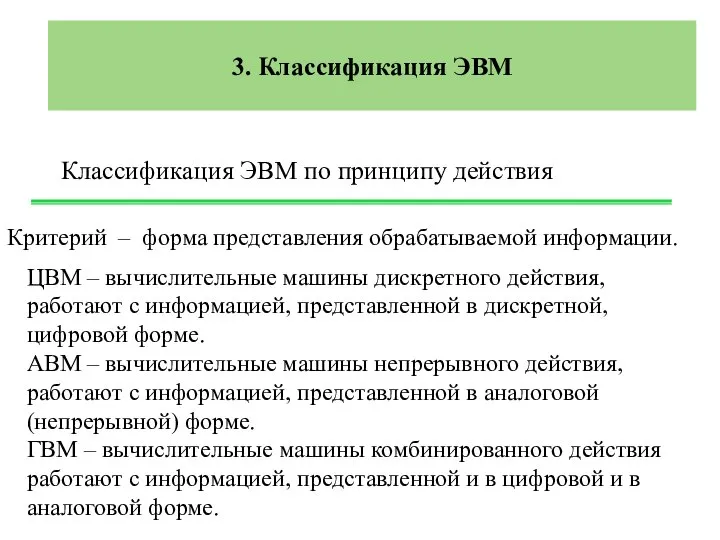 3. Классификация ЭВМ

Классификация ЭВМ по принципу действия

Критерий – форма представления обрабатываемой информации.

ЦВМ – вычислительные машины дискретного действия, работают с информацией, представленной в дискретной, цифровой форме.
АВМ – вычислительные машины непрерывного действия, работают с информацией, представленной в аналоговой (непрерывной) форме.
ГВМ – вычислительные машины комбинированного действия работают с информацией, представленной и в цифровой и в аналоговой форме.